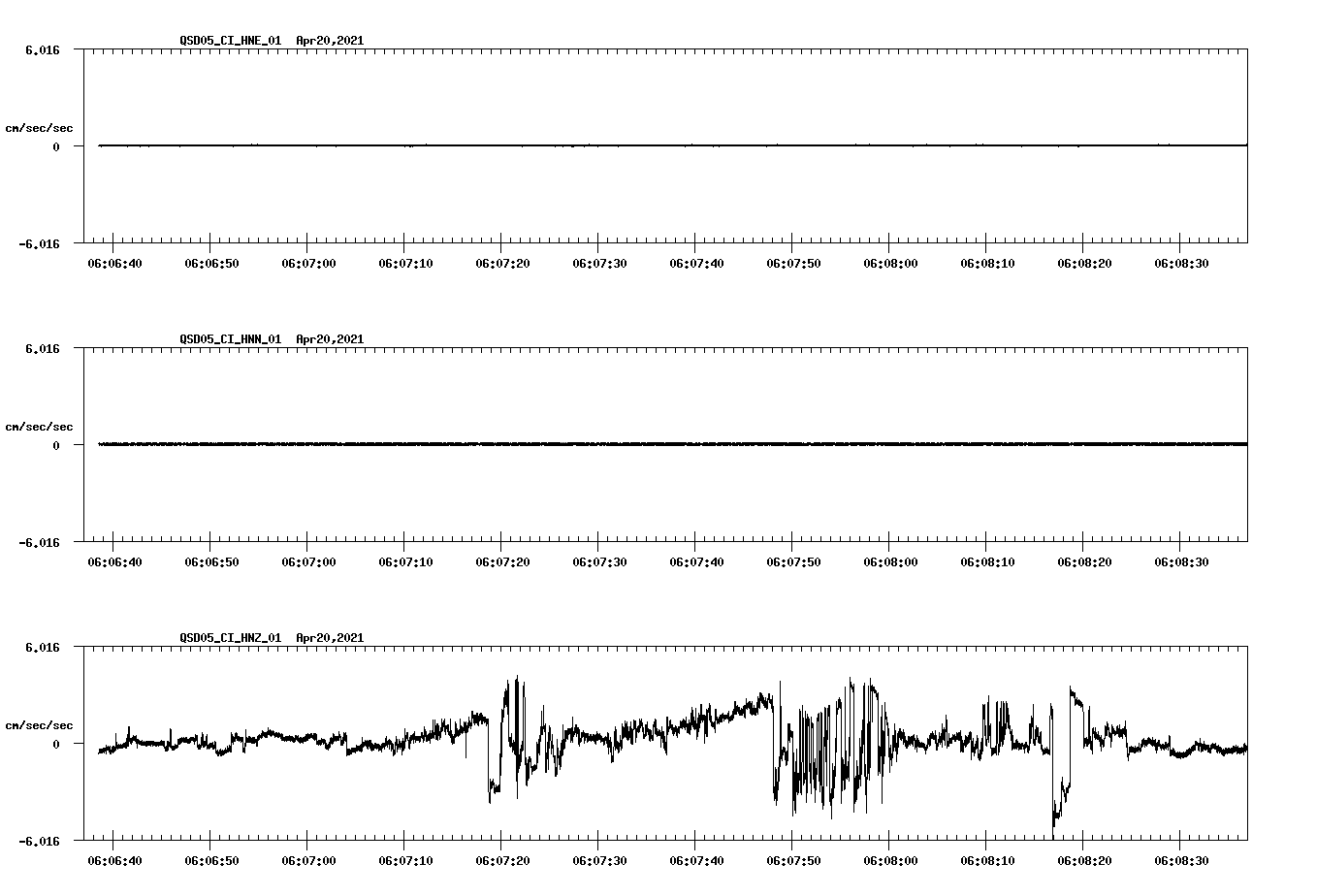 QSD05_CI_HNE_01 Apr20,2021

6.016

cm/sec/sec

0

-6.016

06:06:40 06:06:50 06:07:00 06:07:10 06:07:20 06:07:30 06:07:40 06:07:50 06:08:00 06:08:10 06:08:20 06:08:30

QSD05_CI_HNN_01 Apr20,2021

6.016

cm/sec/sec

0

-6.016

06:06:40 06:06:50 06:07:00 06:07:10 06:07:20 06:07:30 06:07:40 06:07:50 06:08:00 06:08:10 06:08:20 06:08:30

QSD05_CI_HNZ_01 Apr20,2021

6.016

cm/sec/sec

0

-6.016

06:06:40 06:06:50 06:07:00 06:07:10 06:07:20 06:07:30 06:07:40 06:07:50 06:08:00 06:08:10 06:08:20 06:08:30